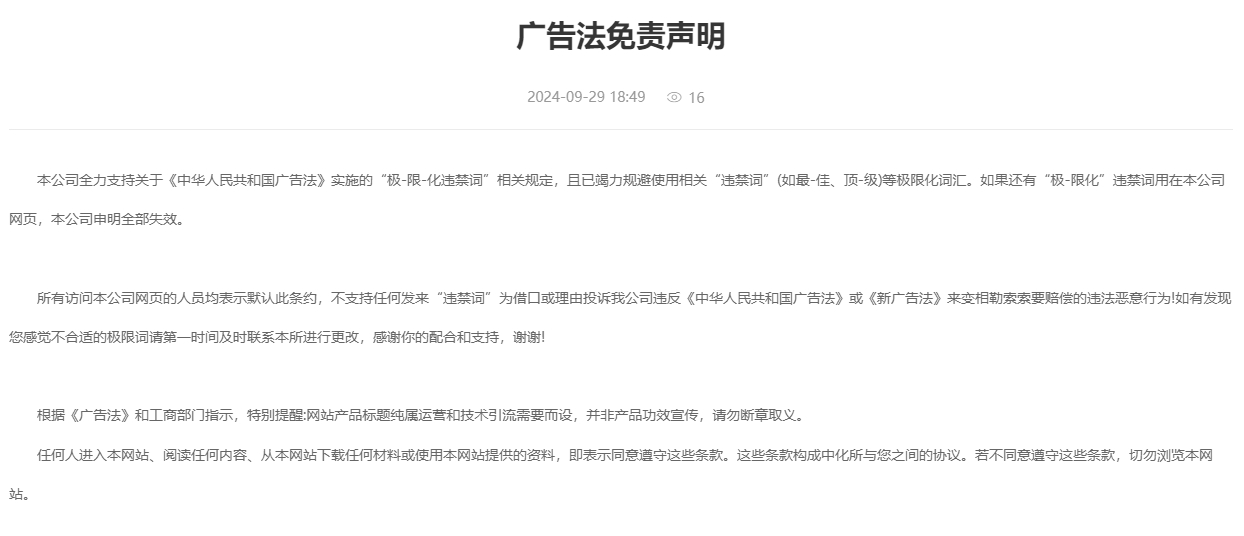 广告法免责声明

2024-09-29 18:49 16

本公司全力支持关于《中华人民共和国广告法》实施的“极-限-化违禁词”相关规定，且已竭力规避使用相关“违禁词”(如最-佳、顶-级)等极限化词汇。如果还有“极-限化”违禁词用在本公司网页，本公司申明全部失效。

所有访问本公司网页的人员均表示默认此条约，不支持任何发来“违禁词”为借口或理由投诉我公司违反《中华人民共和国广告法》或《新广告法》来变相勒索索要赔偿的违法恶意行为!如有发现您感觉不合适的极限词请第一时间及时联系本所进行更改，感谢你的配合和支持，谢谢!

根据《广告法》和工商部门指示，特别提醒:网站产品标题纯属运营和技术引流需要而设，并非产品功效宣传，请勿断章取义。

任何人进入本网站、阅读任何内容、从本网站下载任何材料或使用本网站提供的资料，即表示同意遵守这些条款。这些条款构成中化所与您之间的协议。若不同意遵守这些条款，切勿浏览本网站。